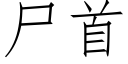 尸首